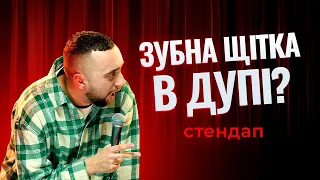 ЗУБНА ЩІТКА
В ДУПІ?

стендап